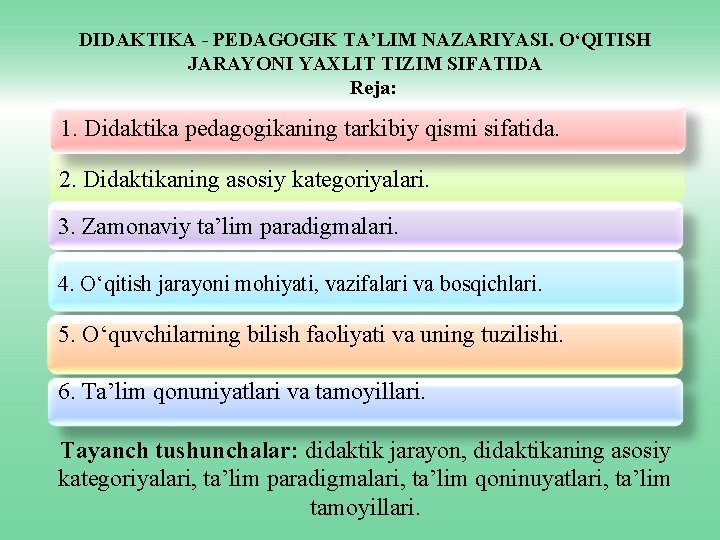 DIDAKTIKA - PEDAGOGIK TA’LIM NAZARIYASI. O‘QITISH JARAYONI YAXLIT TIZIM SIFATIDA
Reja:

1. Didaktika pedagogikaning tarkibiy qismi sifatida.

2. Didaktikaning asosiy kategoriyalari.

3. Zamonaviy ta’lim paradigmalari.

4. O‘qitish jarayoni mohiyati, vazifalari va bosqichlari.

5. O‘quvchilarning bilish faoliyati va uning tuzilishi.

6. Ta’lim qonuniyatlari va tamoyillari.

Tayanch tushunchalar: didaktik jarayon, didaktikaning asosiy kategoriyalari, ta’lim paradigmalari, ta’lim qoninuyatlari, ta’lim tamoyillari.